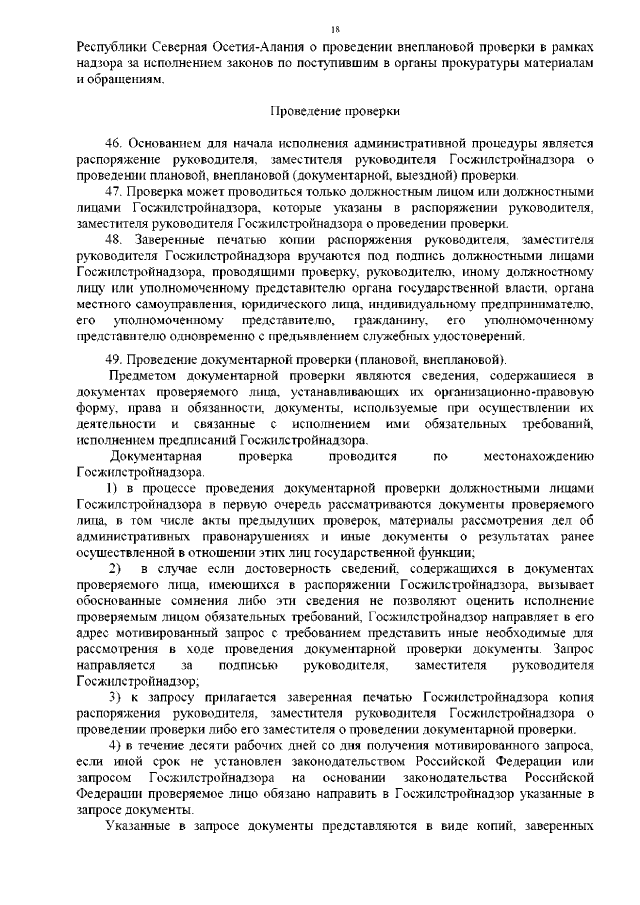 18

Республики Северная Осетия-Алания о проведении внеплановой проверки в рамках надзора за исполнением законов по поступившим в органы прокуратуры материалам и обращениям.

Проведение проверки

46. Основанием для начала исполнения административной процедуры является распоряжение руководителя, заместителя руководителя Госжилстройнадзора о проведении плановой, внеплановой (документарной, выездной) проверки.

47. Проверка может проводиться только должностным лицом или должностными лицами Госжилстройнадзора, которые указаны в распоряжении руководителя, заместителя руководителя Госжилстройнадзора о проведении проверки.

48. Заверенные печатью копии распоряжения руководителя, заместителя руководителя Госжилстройнадзора вручаются под подпись должностными лицами Госжилстройнадзора, проводящими проверку, руководителю, иному должностному лицу или уполномоченному представителю органа государственной власти, органа местного самоуправления, юридического лица, индивидуальному предпринимателю, его уполномоченному представителю, гражданину, его уполномоченному представителю одновременно с предъявлением служебных удостоверений.

49. Проведение документарной проверки (плановой, внеплановой).

Предметом документарной проверки являются сведения, содержащиеся в документах проверяемого лица, устанавливающих их организационно-правовую форму, права и обязанности, документы, используемые при осуществлении их деятельности и связанные с исполнением ими обязательных требований, исполнением предписаний Госжилстройнадзора.

Документарная проверка проводится по местонахождению Госжилстройнадзора.

1) в процессе проведения документарной проверки должностными лицами Госжилстройнадзора в первую очередь рассматриваются документы проверяемого лица, в том числе акты предыдущих проверок, материалы рассмотрения дел об административных правонарушениях и иные документы о результатах ранее осуществленной в отношении этих лиц государственной функции;

2) в случае если достоверность сведений, содержащихся в документах проверяемого лица, имеющихся в распоряжении Госжилстройнадзора, вызывает обоснованные сомнения либо эти сведения не позволяют оценить исполнение проверяемым лицом обязательных требований, Госжилстройнадзор направляет в его адрес мотивированный запрос с требованием представить иные необходимые для рассмотрения в ходе проведения документарной проверки документы. Запрос направляется за подписью руководителя, заместителя руководителя Госжилстройнадзор;

3) к запросу прилагается заверенная печатью Госжилстройнадзора копия распоряжения руководителя, заместителя руководителя Госжилстройнадзора о проведении проверки либо его заместителя о проведении документарной проверки.

4) в течение десяти рабочих дней со дня получения мотивированного запроса, если иной срок не установлен законодательством Российской Федерации или запросом Госжилстройнадзора на основании законодательства Российской Федерации проверяемое лицо обязано направить в Госжилстройнадзор указанные в запросе документы.

Указанные в запросе документы представляются в виде копий, заверенных